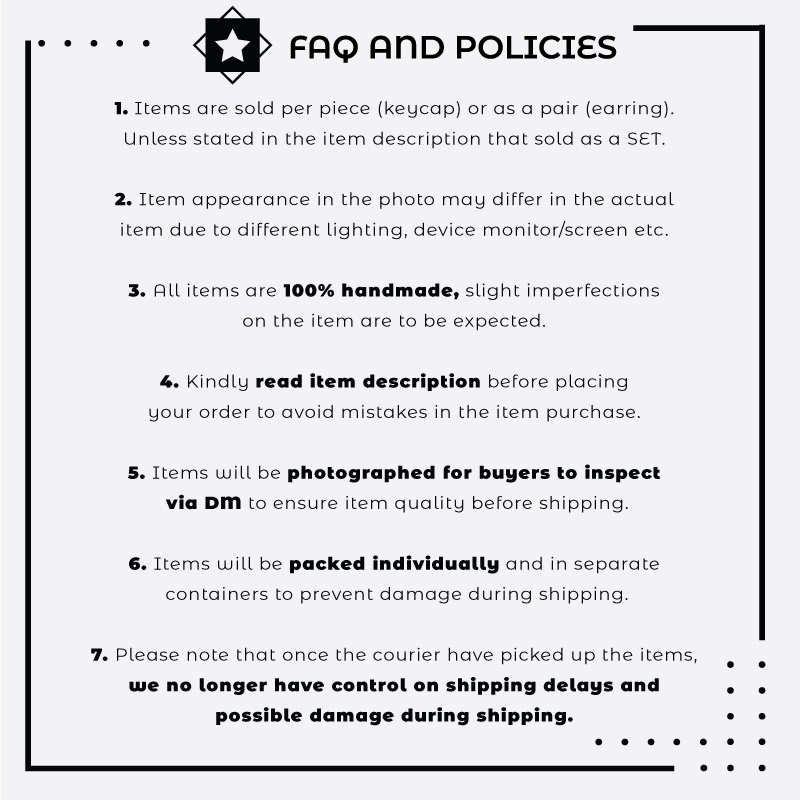 FAQ AND POLICIES

1. Items are sold per piece (keycap) or as a pair (earring). Unless stated in the item description that sold as a SET.

2. Item appearance in the photo may differ in the actual item due to different lighting, device monitor/screen etc.

3. All items are 100% handmade, slight imperfections on the item are to be expected.

4. Kindly read item description before placing your order to avoid mistakes in the item purchase.

5. Items will be photographed for buyers to inspect via DM to ensure item quality before shipping.

6. Items will be packed individually and in separate containers to prevent damage during shipping.

7. Please note that once the courier have picked up the items, we no longer have control on shipping delays and possible damage during shipping.